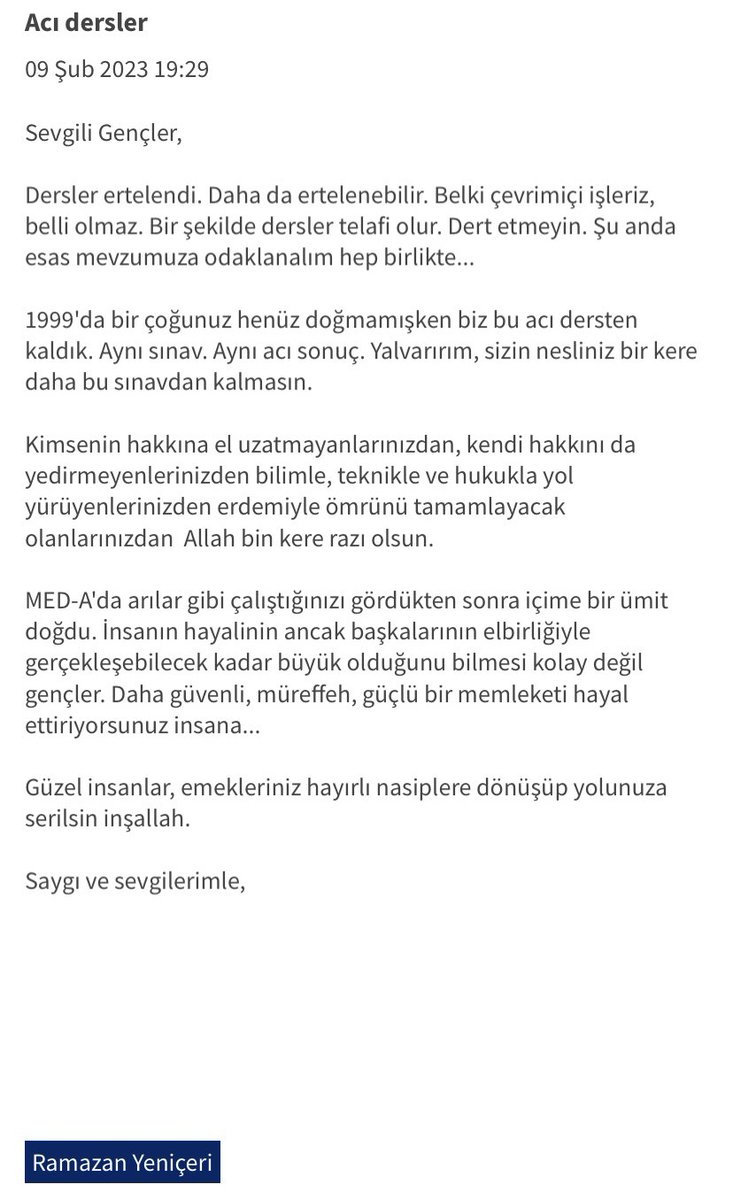 Acı dersler

09 Şub 2023 19:29

Sevgili Gençler,

Dersler ertelendi. Daha da ertelenebilir. Belki çevrimiçi işleriz, belli olmaz. Bir şekilde dersler telafi olur. Dert etmeyin. Şu anda esas mevzumuza odaklanalım hep birlikte...

1999'da bir çoğunuz henüz doğmamışken biz bu acı dersten kaldık. Aynı sınav. Aynı acı sonuç. Yalvarırım, sizin nesliniz bir kere daha bu sınavdan kalmasın.

Kimsenin hakkına el uzatmayanlarınızdan, kendi hakkını da yedirmeyenlerinizden bilimle, teknikle ve hukukla yol yürüyenlerinizden erdemiyle ömrünü tamamlayacak olanlarınızdan Allah bin kere razı olsun.

MED-A'da arılar gibi çalıştığınızı gördükten sonra içime bir ümit doğdu. İnsanın hayalinin ancak başkalarının elbirliğiyle gerçekleşebilecek kadar büyük olduğunu bilmesi kolay değil gençler. Daha güvenli, müreffeh, güçlü bir memleketi hayal ettiriyorsunuz insana...

Güzel insanlar, emekleriniz hayırlı nasiplere dönüşüp yolunuza serilsin inşallah.

Saygı ve sevgilerimle,

Ramazan Yeniçeri